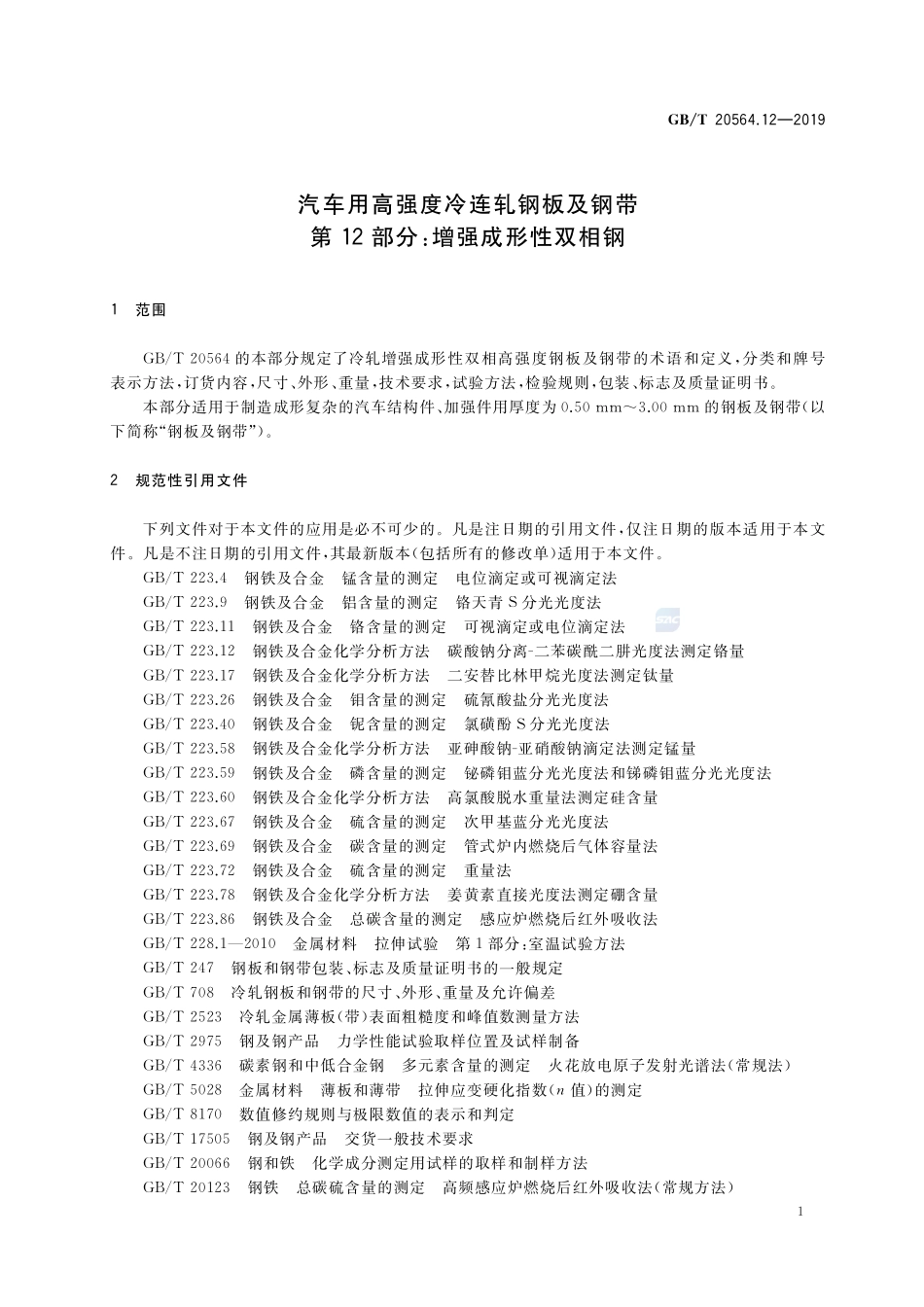 GB/T 20564.12—2019

汽车用高强度冷连轧钢板及钢带
第 12 部分：增强成形性双相钢

1 范围

GB/T 20564 的本部分规定了冷轧增强成形性双相高强度钢板及钢带的术语和定义，分类和牌号表示方法，订货内容，尺寸、外形、重量，技术要求，试验方法，检验规则，包装、标志及质量证明书。

本部分适用于制造成形复杂的汽车结构件、加强件用厚度为 0.50 mm～3.00 mm 的钢板及钢带（以下简称“钢板及钢带”）。

2 规范性引用文件

下列文件对于本文件的应用是必不可少的。凡是注日期的引用文件，仅注日期的版本适用于本文件。凡是不注日期的引用文件，其最新版本（包括所有的修改单）适用于本文件。

GB/T 223.4 钢铁及合金 锰含量的测定 电位滴定或可视滴定法
GB/T 223.9 钢铁及合金 铝含量的测定 铬天青 S 分光光度法
GB/T 223.11 钢铁及合金 铬含量的测定 可视滴定或电位滴定法
GB/T 223.12 钢铁及合金化学分析方法 碳酸钠分离-二苯碳酰二肼光度法测定铬量
GB/T 223.17 钢铁及合金化学分析方法 二安替比林甲烷光度法测定钛量
GB/T 223.26 钢铁及合金 钼含量的测定 硫氰酸盐分光光度法
GB/T 223.40 钢铁及合金 铌含量的测定 氯磺酚 S 分光光度法
GB/T 223.58 钢铁及合金化学分析方法 亚砷酸钠-亚硝酸钠滴定法测定锰量
GB/T 223.59 钢铁及合金 磷含量的测定 铋磷钼蓝分光光度法和锑磷钼蓝分光光度法
GB/T 223.60 钢铁及合金化学分析方法 高氯酸脱水重量法测定硅含量
GB/T 223.67 钢铁及合金 硫含量的测定 次甲基蓝分光光度法
GB/T 223.69 钢铁及合金 碳含量的测定 管式炉内燃烧后气体容量法
GB/T 223.72 钢铁及合金 硫含量的测定 重量法
GB/T 223.78 钢铁及合金化学分析方法 姜黄素直接光度法测定硼含量
GB/T 223.86 钢铁及合金 总碳含量的测定 感应炉燃烧后红外吸收法
GB/T 228.1—2010 金属材料 拉伸试验 第 1 部分：室温试验方法
GB/T 247 钢板和钢带包装、标志及质量证明书的一般规定
GB/T 708 冷轧钢板和钢带的尺寸、外形、重量及允许偏差
GB/T 2523 冷轧金属薄板（带）表面粗糙度和峰值数测量方法
GB/T 2975 钢及钢产品 力学性能试验取样位置及试样制备
GB/T 4336 碳素钢和中低合金钢 多元素含量的测定 火花放电原子发射光谱法（常规法）
GB/T 5028 金属材料 薄板和薄带 拉伸应变硬化指数（$n$ 值）的测定
GB/T 8170 数值修约规则与极限数值的表示和判定
GB/T 17505 钢及钢产品 交货一般技术要求
GB/T 20066 钢和铁 化学成分测定用试样的取样和制样方法
GB/T 20123 钢铁 总碳硫含量的测定 高频感应炉燃烧后红外吸收法（常规方法）

1